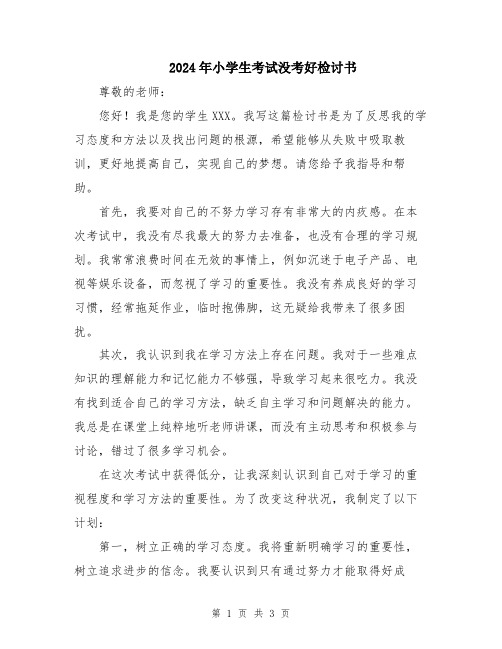 2024年小学生考试没考好检讨书

尊敬的老师：

您好！我是您的学生XXX。我写这篇检讨书是为了反思我的学习态度和方法以及找出问题的根源，希望能够从失败中吸取教训，更好地提高自己，实现自己的梦想。请您给予我指导和帮助。

首先，我要对自己的不努力学习存有非常大的内疚感。在本次考试中，我没有尽我最大的努力去准备，也没有合理的学习规划。我常常浪费时间在无效的事情上，例如沉迷于电子产品、电视等娱乐设备，而忽视了学习的重要性。我没有养成良好的学习习惯，经常拖延作业，临时抱佛脚，这无疑给我带来了很多困扰。

其次，我认识到我在学习方法上存在问题。我对于一些难点知识的理解能力和记忆能力不够强，导致学习起来很吃力。我没有找到适合自己的学习方法，缺乏自主学习和问题解决的能力。我总是在课堂上纯粹地听老师讲课，而没有主动思考和积极参与讨论，错过了很多学习机会。

在这次考试中获得低分，让我深刻认识到自己对于学习的重视程度和学习方法的重要性。为了改变这种状况，我制定了以下计划：

第一，树立正确的学习态度。我将重新明确学习的重要性，树立追求进步的信念。我要认识到只有通过努力才能取得好成

第 1 页 共 3 页